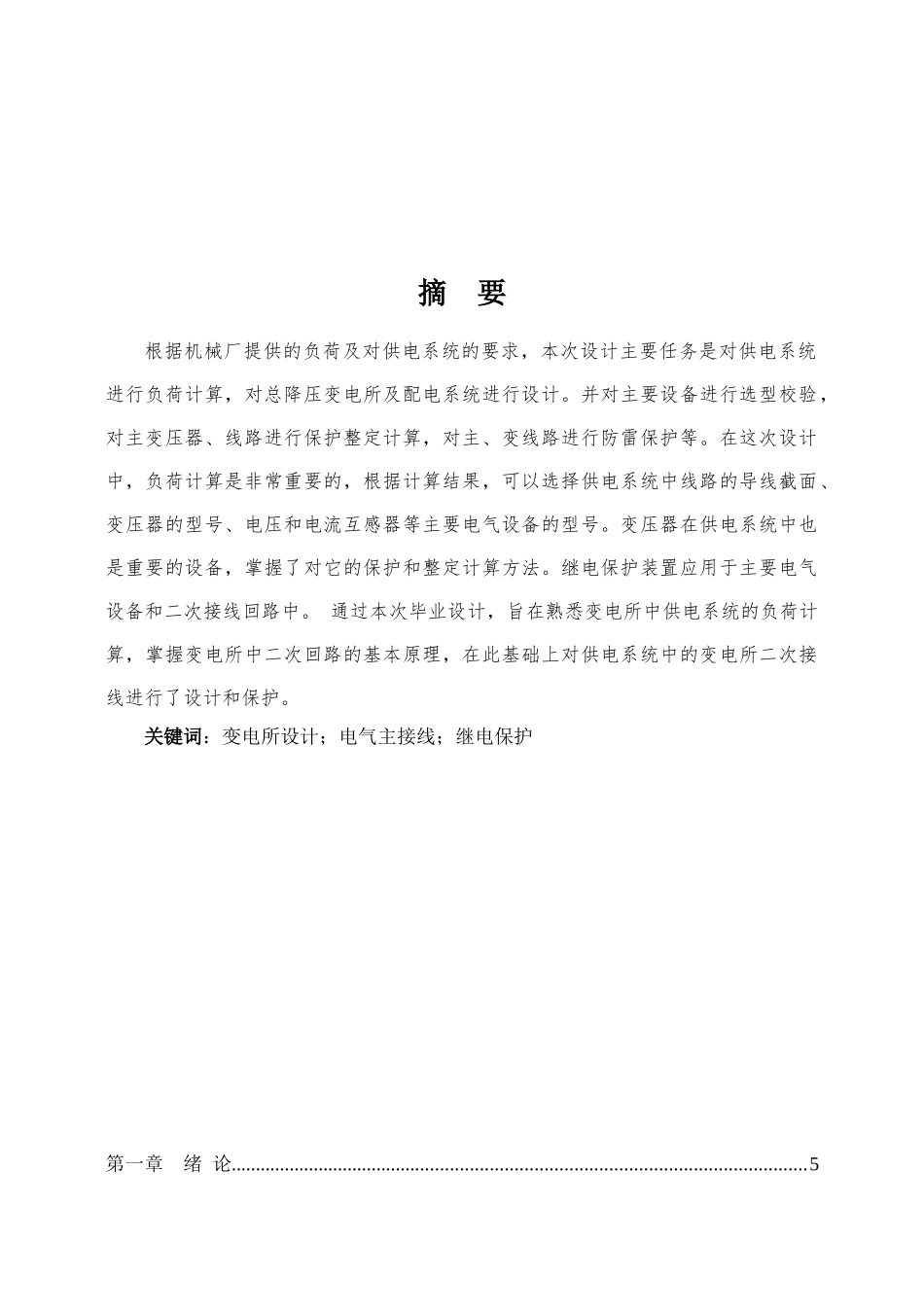 摘　要

根据机械厂提供的负荷及对供电系统的要求，本次设计主要任务是对供电系统进行负荷计算，对总降压变电所及配电系统进行设计。并对主要设备进行选型校验，对主变压器、线路进行保护整定计算，对主、变线路进行防雷保护等。在这次设计中，负荷计算是非常重要的，根据计算结果，可以选择供电系统中线路的导线截面、变压器的型号、电压和电流互感器等主要电气设备的型号。变压器在供电系统中也是重要的设备，掌握了对它的保护和整定计算方法。继电保护装置应用于主要电气设备和二次接线回路中。 通过本次毕业设计，旨在熟悉变电所中供电系统的负荷计算，掌握变电所中二次回路的基本原理，在此基础上对供电系统中的变电所二次接线进行了设计和保护。

关键词：变电所设计；电气主接线；继电保护

第一章　绪 论......................................................................................................................5